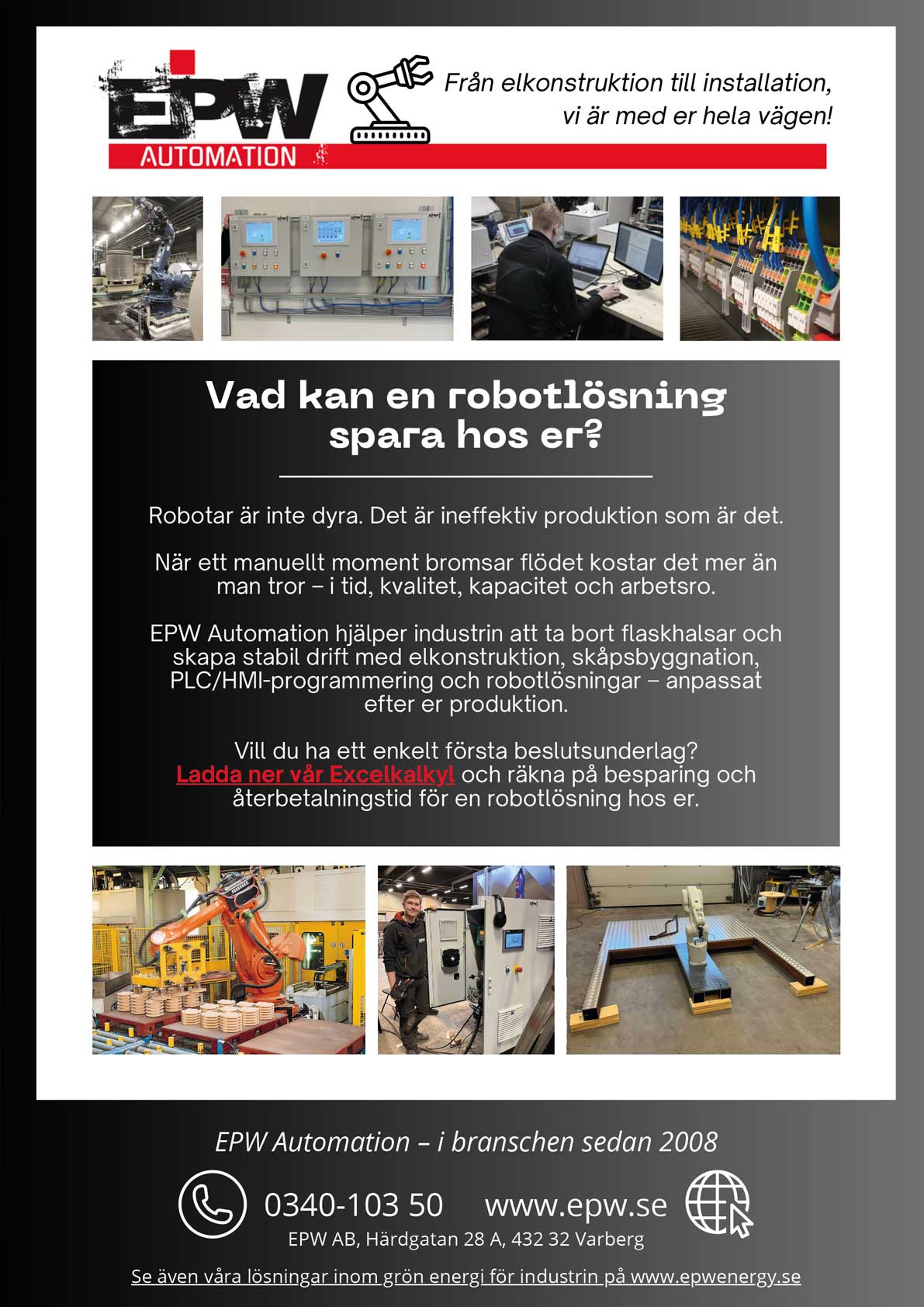 EPW AUTOMATION

Från elkonstruktion till installation, vi är med er hela vägen!

Vad kan en robotlösning spara hos er?

Robotar är inte dyra. Det är ineffektiv produktion som är det.

När ett manuellt moment bromsar flödet kostar det mer än man tror – i tid, kvalitet, kapacitet och arbetsro.

EPW Automation hjälper industrin att ta bort flaskhalsar och skapa stabil drift med elkonstruktion, skåpsbyggnation, PLC/HMI-programmering och robotlösningar – anpassat efter er produktion.

Vill du ha ett enkelt första beslutsunderlag? Ladda ner vår Excelkalkyl och räkna på besparing och återbetalningstid för en robotlösning hos er.

EPW Automation – i branschen sedan 2008

0340-103 50 www.epw.se

EPW AB, Härdgatan 28 A, 432 32 Varberg

Se även våra lösningar inom grön energi för industrin på www.epwenergy.se